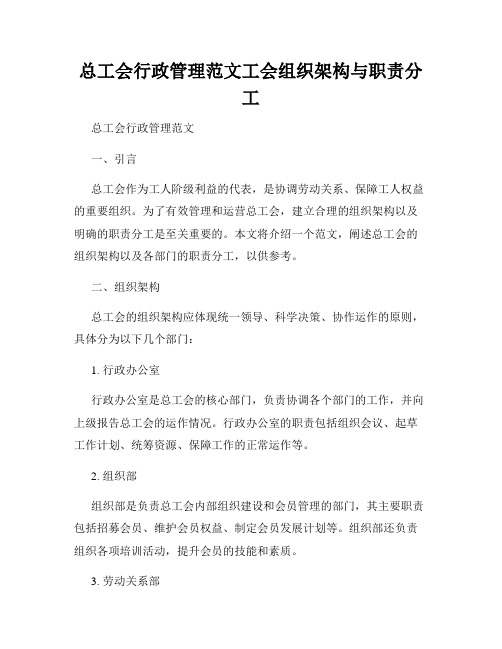 总工会行政管理范文工会组织架构与职责分工

总工会行政管理范文

一、引言

总工会作为工人阶级利益的代表，是协调劳动关系、保障工人权益的重要组织。为了有效管理和运营总工会，建立合理的组织架构以及明确的职责分工是至关重要的。本文将介绍一个范文，阐述总工会的组织架构以及各部门的职责分工，以供参考。

二、组织架构

总工会的组织架构应体现统一领导、科学决策、协作运作的原则，具体分为以下几个部门：

1. 行政办公室

行政办公室是总工会的核心部门，负责协调各个部门的工作，并向上级报告总工会的运作情况。行政办公室的职责包括组织会议、起草工作计划、统筹资源、保障工作的正常运作等。

2. 组织部

组织部是负责总工会内部组织建设和会员管理的部门，其主要职责包括招募会员、维护会员权益、制定会员发展计划等。组织部还负责组织各项培训活动，提升会员的技能和素质。

3. 劳动关系部